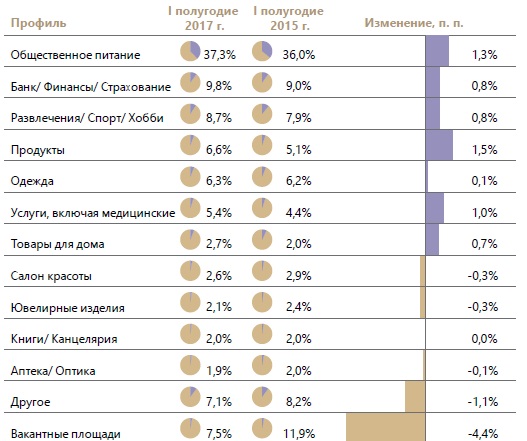 | Профиль | I полугодие 2017 г. | I полугодие 2015 г. | Изменение, п. п. |
|---|---|---|---|
| Общественное питание | 37,3% | 36,0% | 1,3% |
| Банк/ Финансы/ Страхование | 9,8% | 9,0% | 0,8% |
| Развлечения/ Спорт/ Хобби | 8,7% | 7,9% | 0,8% |
| Продукты | 6,6% | 5,1% | 1,5% |
| Одежда | 6,3% | 6,2% | 0,1% |
| Услуги, включая медицинские | 5,4% | 4,4% | 1,0% |
| Товары для дома | 2,7% | 2,0% | 0,7% |
| Салон красоты | 2,6% | 2,9% | -0,3% |
| Ювелирные изделия | 2,1% | 2,4% | -0,3% |
| Книги/ Канцелярия | 2,0% | 2,0% | 0,0% |
| Аптека/ Оптика | 1,9% | 2,0% | -0,1% |
| Другое | 7,1% | 8,2% | -1,1% |
| Вакантные площади | 7,5% | 11,9% | -4,4% |